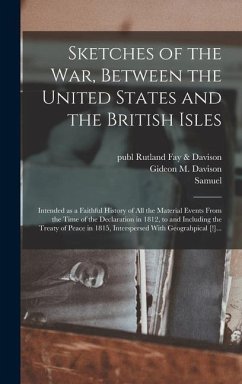 Sketches of the War, Between the United States and the British Isles

publ Rutland Fay & Davison
Gideon M. Davison
Samuel

Intended as a Faithful History of All the Material Events From the Time of the Declaration in 1812, to and Including the Treaty of Peace in 1815, Interspersed With Geograhpical [!]...